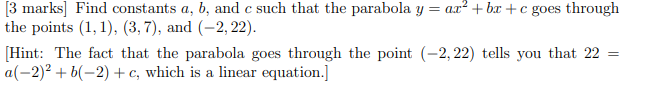 [3 marks] Find constants $a$, $b$, and $c$ such that the parabola $y = ax^2 + bx + c$ goes through the points $(1, 1)$, $(3, 7)$, and $(-2, 22)$.

[Hint: The fact that the parabola goes through the point $(-2, 22)$ tells you that $22 = a(-2)^2 + b(-2) + c$, which is a linear equation.]